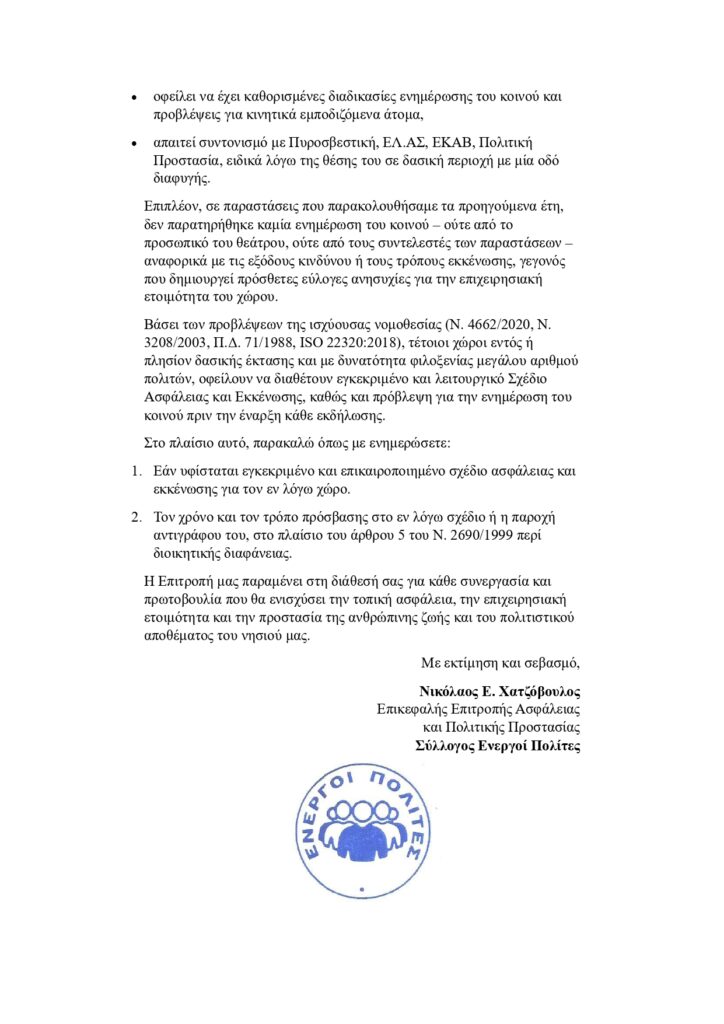 • οφείλει να έχει καθορισμένες διαδικασίες ενημέρωσης του κοινού και προβλέψεις για κινητικά εμποδιζόμενα άτομα,

• απαιτεί συντονισμό με Πυροσβεστική, ΕΛ.ΑΣ, ΕΚΑΒ, Πολιτική Προστασία, ειδικά λόγω της θέσης του σε δασική περιοχή με μία οδό διαφυγής.

Επιπλέον, σε παραστάσεις που παρακολουθήσαμε τα προηγούμενα έτη, δεν παρατηρήθηκε καμία ενημέρωση του κοινού – ούτε από το προσωπικό του θεάτρου, ούτε από τους συντελεστές των παραστάσεων – αναφορικά με τις εξόδους κινδύνου ή τους τρόπους εκκένωσης, γεγονός που δημιουργεί πρόσθετες εύλογες ανησυχίες για την επιχειρησιακή ετοιμότητα του χώρου.

Βάσει των προβλέψεων της ισχύουσας νομοθεσίας (Ν. 4662/2020, Ν. 3208/2003, Π.Δ. 71/1988, ISO 22320:2018), τέτοιοι χώροι εντός ή πλησίον δασικής έκτασης και με δυνατότητα φιλοξενίας μεγάλου αριθμού πολιτών, οφείλουν να διαθέτουν εγκεκριμένο και λειτουργικό Σχέδιο Ασφάλειας και Εκκένωσης, καθώς και πρόβλεψη για την ενημέρωση του κοινού πριν την έναρξη κάθε εκδήλωσης.

Στο πλαίσιο αυτό, παρακαλώ όπως με ενημερώσετε:

1. Εάν υφίσταται εγκεκριμένο και επικαιροποιημένο σχέδιο ασφάλειας και εκκένωσης για τον εν λόγω χώρο.

2. Τον χρόνο και τον τρόπο πρόσβασης στο εν λόγω σχέδιο ή η παροχή αντιγράφου του, στο πλαίσιο του άρθρου 5 του Ν. 2690/1999 περί διοικητικής διαφάνειας.

Η Επιτροπή μας παραμένει στη διάθεσή σας για κάθε συνεργασία και πρωτοβουλία που θα ενισχύσει την τοπική ασφάλεια, την επιχειρησιακή ετοιμότητα και την προστασία της ανθρώπινης ζωής και του πολιτιστικού αποθέματος του νησιού μας.

Με εκτίμηση και σεβασμό,

Νικόλαος Ε. Χατζόβουλος
Επικεφαλής Επιτροπής Ασφάλειας
και Πολιτικής Προστασίας
Σύλλογος Ενεργοί Πολίτες

ΕΝΕΡΓΟΙ ΠΟΛΙΤΕΣ